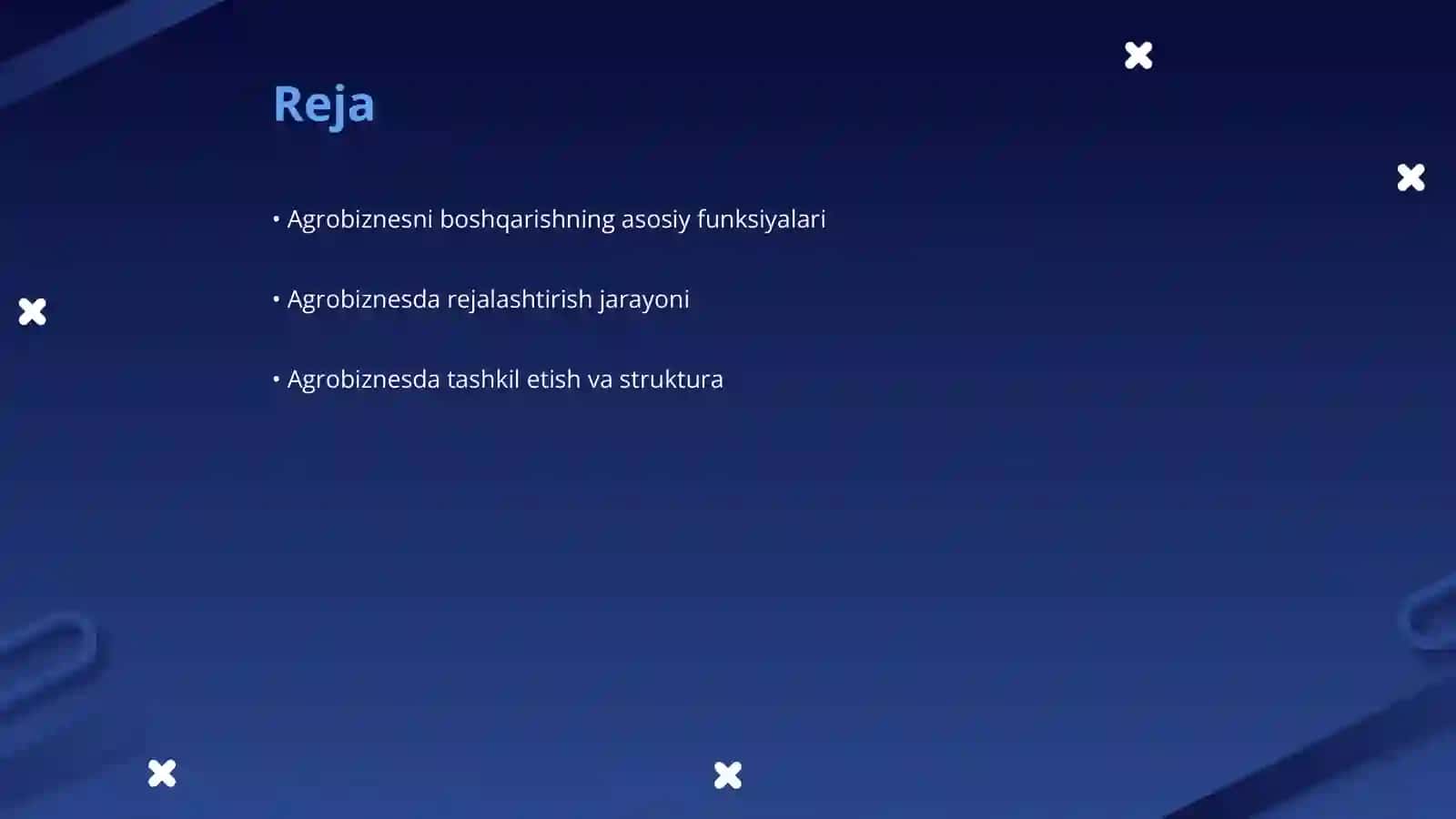 Reja

• Agrobiznesni boshqarishning asosiy funksiyalari

• Agrobiznesda rejalashtirish jarayoni

• Agrobiznesda tashkil etish va struktura